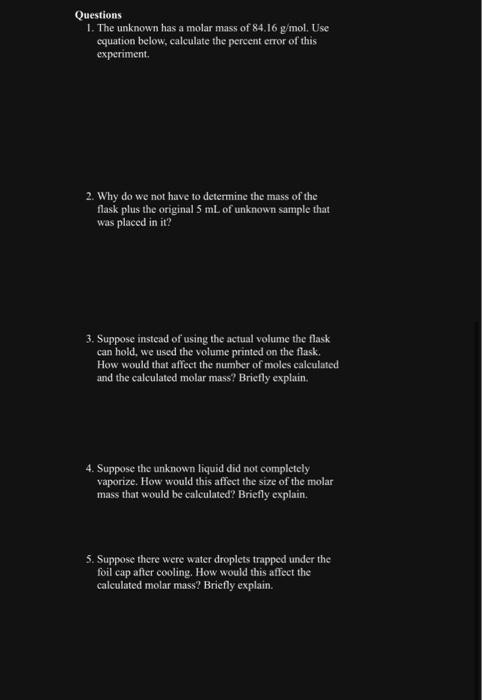 Questions

1. The unknown has a molar mass of 84.16 g/mol. Use equation below, calculate the percent error of this experiment.

2. Why do we not have to determine the mass of the flask plus the original 5 mL of unknown sample that was placed in it?

3. Suppose instead of using the actual volume the flask can hold, we used the volume printed on the flask. How would that affect the number of moles calculated and the calculated molar mass? Briefly explain.

4. Suppose the unknown liquid did not completely vaporize. How would this affect the size of the molar mass that would be calculated? Briefly explain.

5. Suppose there were water droplets trapped under the foil cap after cooling. How would this affect the calculated molar mass? Briefly explain.